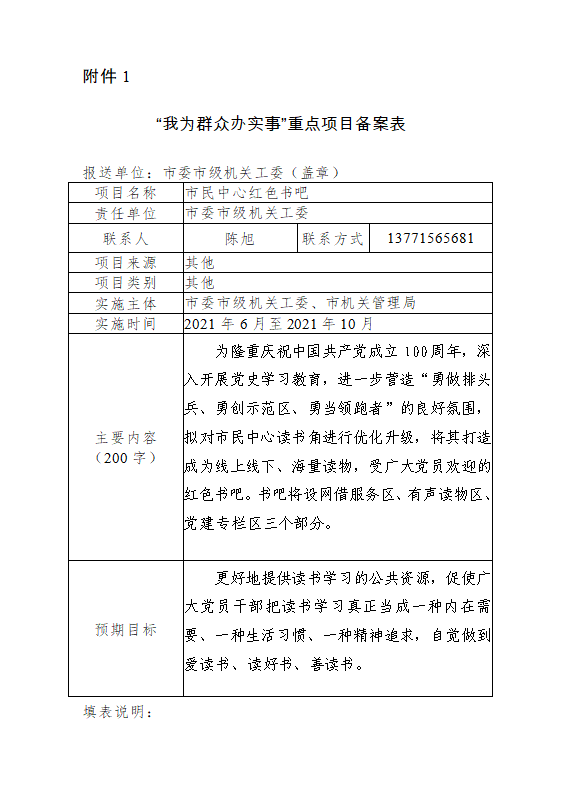 附件 1

“我为群众办实事”重点项目备案表

报送单位：市委市级机关工委（盖章）

| 项目名称 | 市民中心红色书吧 | | |
|---|---|---|---|
| 责任单位 | 市委市级机关工委 | | |
| 联系人 | 陈旭 | 联系方式 | 13771565681 |
| 项目来源 | 其他 | | |
| 项目类别 | 其他 | | |
| 实施主体 | 市委市级机关工委、市机关管理局 | | |
| 实施时间 | 2021 年 6 月至 2021 年 10 月 | | |
| 主要内容（200 字） | 为隆重庆祝中国共产党成立 100周年，深入开展党史学习教育，进一步营造“勇做排头兵、勇创示范区、勇当领跑者”的良好氛围，拟对市民中心读书角进行优化升级，将其打造成为线上线下、海量读物，受广大党员欢迎的红色书吧。书吧将设网借服务区、有声读物区、党建专栏区三个部分。 | | |
| 预期目标 | 更好地提供读书学习的公共资源，促使广大党员干部把读书学习真正当成一种内在需要、一种生活习惯、一种精神追求，自觉做到爱读书、读好书、善读书。 | | |

填表说明：